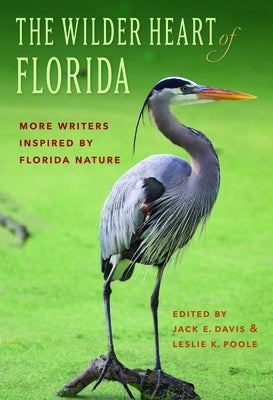 THE WILDER HEART of FLORIDA

MORE WRITERS INSPIRED BY FLORIDA NATURE

EDITED BY JACK E. DAVIS & LESLIE K. POOLE